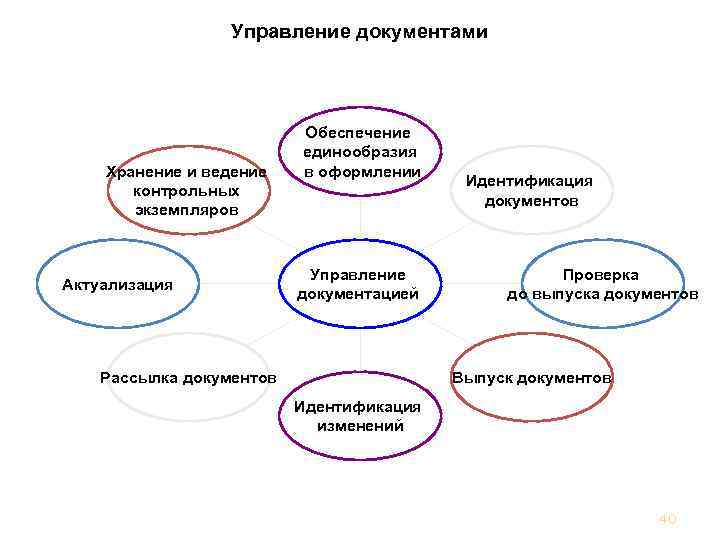 Управление документами

Обеспечение
единообразия
в оформлении

Хранение и ведение
контрольных
экземпляров

Идентификация
документов

Актуализация

Управление
документацией

Проверка
до выпуска документов

Рассылка документов

Выпуск документов

Идентификация
изменений

40